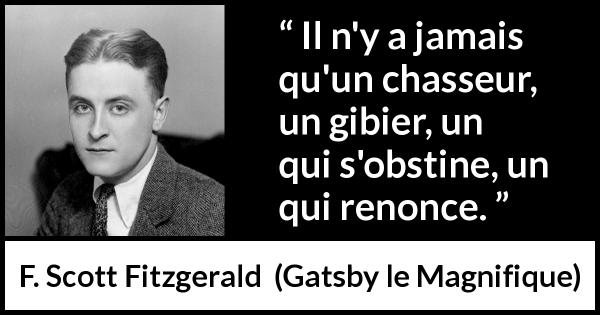 “ Il n'y a jamais qu'un chasseur, un gibier, un qui s'obstine, un qui renonce. ”

F. Scott Fitzgerald (Gatsby le Magnifique)